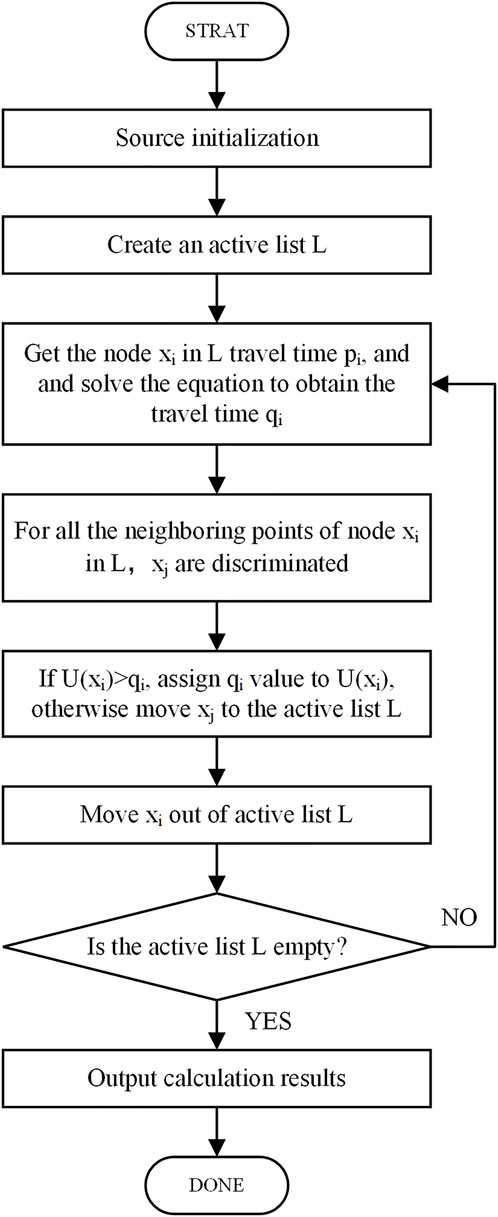 STRAT

Source initialization

Create an active list L

Get the node $x_i$ in L travel time $p_i$, and and solve the equation to obtain the travel time $q_i$

For all the neighboring points of node $x_i$ in L， $x_j$ are discriminated

If $U(x_i)>q_i$, assign $q_i$ value to $U(x_i)$, otherwise move $x_j$ to the active list L

Move $x_i$ out of active list L

Is the active list L empty?

NO

YES

Output calculation results

DONE